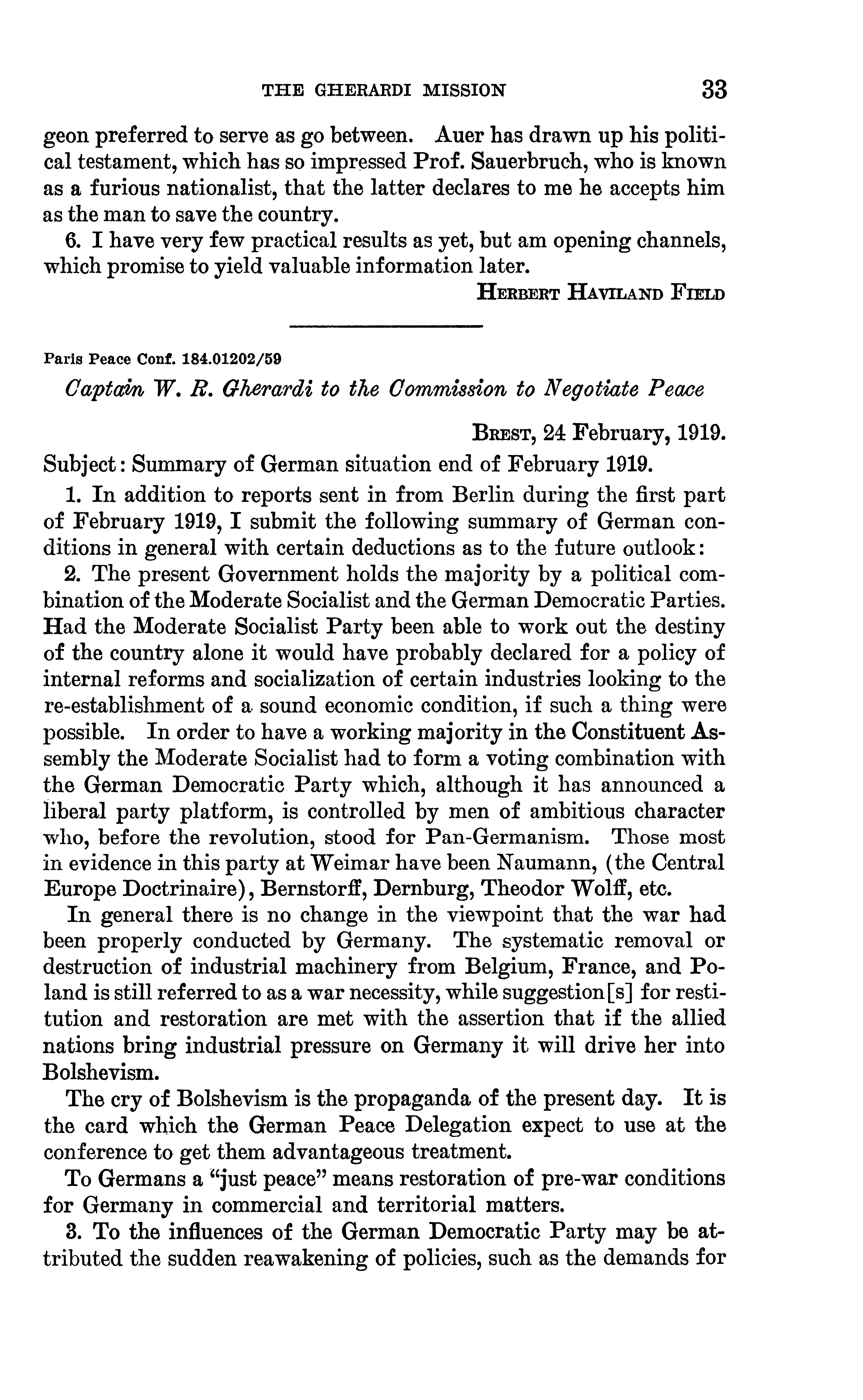 THE GHERARDI MISSION 33

geon preferred to serve as go between. Auer has drawn up his political testament, which has so impressed Prof. Sauerbruch, who is known as a furious nationalist, that the latter declares to me he accepts him as the man to save the country.

6. I have very few practical results as yet, but am opening channels, which promise to yield valuable information later.

HERBERT HAVILAND FIELD

Paris Peace Conf. 184.01202/59

Captain W. R. Gherardi to the Commission to Negotiate Peace

BREST, 24 February, 1919.

Subject: Summary of German situation end of February 1919.

1. In addition to reports sent in from Berlin during the first part of February 1919, I submit the following summary of German conditions in general with certain deductions as to the future outlook:

2. The present Government holds the majority by a political combination of the Moderate Socialist and the German Democratic Parties. Had the Moderate Socialist Party been able to work out the destiny of the country alone it would have probably declared for a policy of internal reforms and socialization of certain industries looking to the re-establishment of a sound economic condition, if such a thing were possible. In order to have a working majority in the Constituent Assembly the Moderate Socialist had to form a voting combination with the German Democratic Party which, although it has announced a liberal party platform, is controlled by men of ambitious character who, before the revolution, stood for Pan-Germanism. Those most in evidence in this party at Weimar have been Naumann, (the Central Europe Doctrinaire), Bernstorff, Dernburg, Theodor Wolff, etc.

In general there is no change in the viewpoint that the war had been properly conducted by Germany. The systematic removal or destruction of industrial machinery from Belgium, France, and Poland is still referred to as a war necessity, while suggestion[s] for restitution and restoration are met with the assertion that if the allied nations bring industrial pressure on Germany it will drive her into Bolshevism.

The cry of Bolshevism is the propaganda of the present day. It is the card which the German Peace Delegation expect to use at the conference to get them advantageous treatment.

To Germans a "just peace" means restoration of pre-war conditions for Germany in commercial and territorial matters.

3. To the influences of the German Democratic Party may be attributed the sudden reawakening of policies, such as the demands for